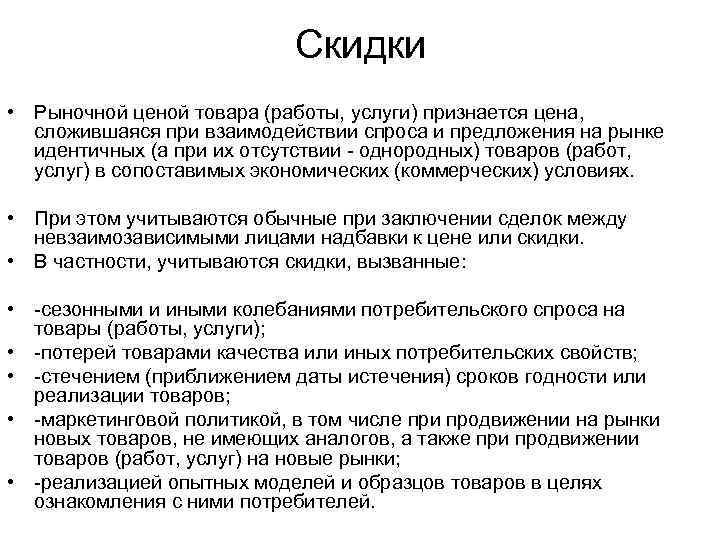 Скидки

• Рыночной ценой товара (работы, услуги) признается цена, сложившаяся при взаимодействии спроса и предложения на рынке идентичных (а при их отсутствии - однородных) товаров (работ, услуг) в сопоставимых экономических (коммерческих) условиях.

• При этом учитываются обычные при заключении сделок между невзаимозависимыми лицами надбавки к цене или скидки.
• В частности, учитываются скидки, вызванные:

• -сезонными и иными колебаниями потребительского спроса на товары (работы, услуги);
• -потерей товарами качества или иных потребительских свойств;
• -стечением (приближением даты истечения) сроков годности или реализации товаров;
• -маркетинговой политикой, в том числе при продвижении на рынки новых товаров, не имеющих аналогов, а также при продвижении товаров (работ, услуг) на новые рынки;
• -реализацией опытных моделей и образцов товаров в целях ознакомления с ними потребителей.